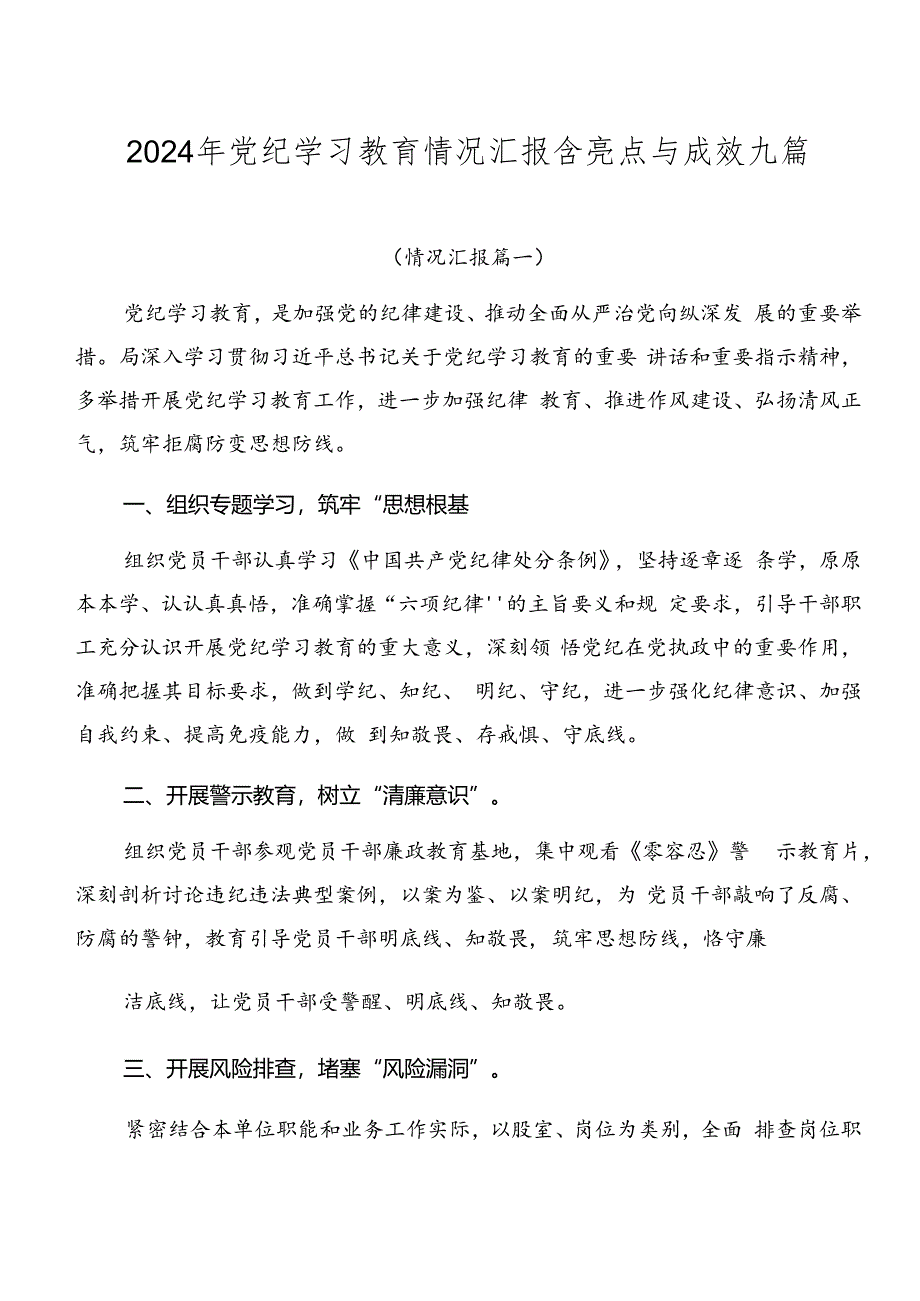 2024年党纪学习教育情况汇报含亮点与成效九篇

（情况汇报篇一）

党纪学习教育，是加强党的纪律建设、推动全面从严治党向纵深发 展的重要举措。局深入学习贯彻习近平总书记关于党纪学习教育的重要 讲话和重要指示精神，多举措开展党纪学习教育工作，进一步加强纪律 教育、推进作风建设、弘扬清风正气，筑牢拒腐防变思想防线。

一、组织专题学习，筑牢“思想根基

组织党员干部认真学习《中国共产党纪律处分条例》，坚持逐章逐 条学，原原本本学、认认真真悟，准确掌握“六项纪律''的主旨要义和规 定要求，引导干部职工充分认识开展党纪学习教育的重大意义，深刻领 悟党纪在党执政中的重要作用，准确把握其目标要求，做到学纪、知纪、 明纪、守纪，进一步强化纪律意识、加强自我约束、提高免疫能力，做 到知敬畏、存戒惧、守底线。

二、开展警示教育，树立“清廉意识”。

组织党员干部参观党员干部廉政教育基地，集中观看《零容忍》警 示教育片，深刻剖析讨论违纪违法典型案例，以案为鉴、以案明纪，为 党员干部敲响了反腐、防腐的警钟，教育引导党员干部明底线、知敬畏，筑牢思想防线，恪守廉

洁底线，让党员干部受警醒、明底线、知敬畏。

三、开展风险排查，堵塞“风险漏洞”。

紧密结合本单位职能和业务工作实际，以股室、岗位为类别，全面 排查岗位职